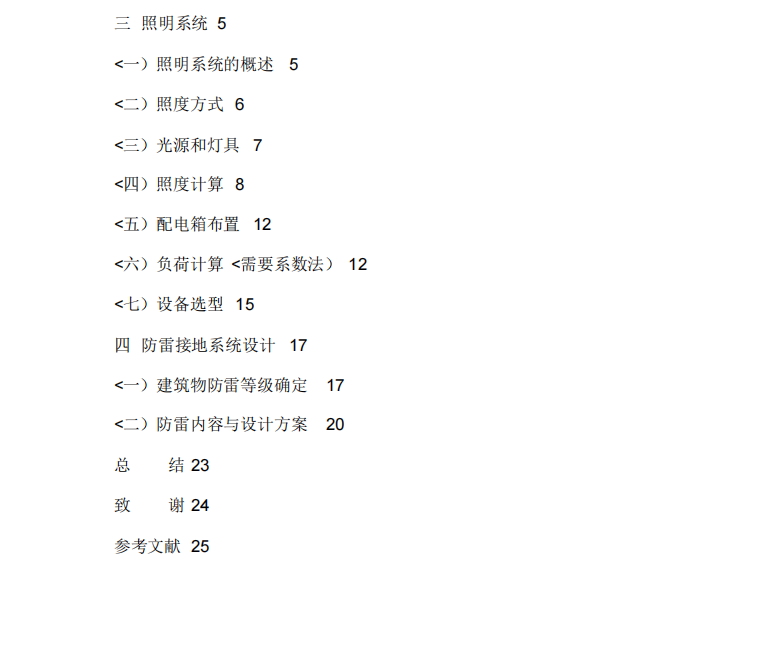 三 照明系统 5

<一）照明系统的概述 5

<二）照度方式 6

<三）光源和灯具 7

<四）照度计算 8

<五）配电箱布置 12

<六）负荷计算 <需要系数法） 12

<七）设备选型 15

四 防雷接地系统设计 17

<一）建筑物防雷等级确定 17

<二）防雷内容与设计方案 20

总　　结 23

致　　谢 24

参考文献 25